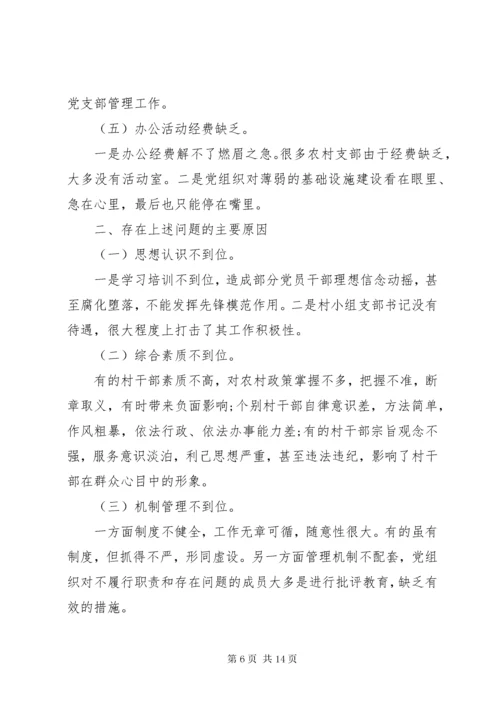 党支部管理工作。

（五）办公活动经费缺乏。

一是办公经费解不了燃眉之急。很多农村支部由于经费缺乏，大多没有活动室。二是党组织对薄弱的基础设施建设看在眼里、急在心里，最后也只能停在嘴里。

二、存在上述问题的主要原因

（一）思想认识不到位。

一是学习培训不到位，造成部分党员干部理想信念动摇，甚至腐化堕落，不能发挥先锋模范作用。二是村小组支部书记没有待遇，很大程度上打击了其工作积极性。

（二）综合素质不到位。

有的村干部素质不高，对农村政策掌握不多，把握不准，断章取义，有时带来负面影响；个别村干部自律意识差，方法简单，作风粗暴，依法行政、依法办事能力差；有的村干部宗旨观念不强，服务意识淡泊，利己思想严重，甚至违法违纪，影响了村干部在群众心目中的形象。

（三）机制管理不到位。

一方面制度不健全，工作无章可循，随意性很大。有的虽有制度，但抓得不严，形同虚设。另一方面管理机制不配套，党组织对不履行职责和存在问题的成员大多是进行批评教育，缺乏有效的措施。

第 6 页 共 14 页